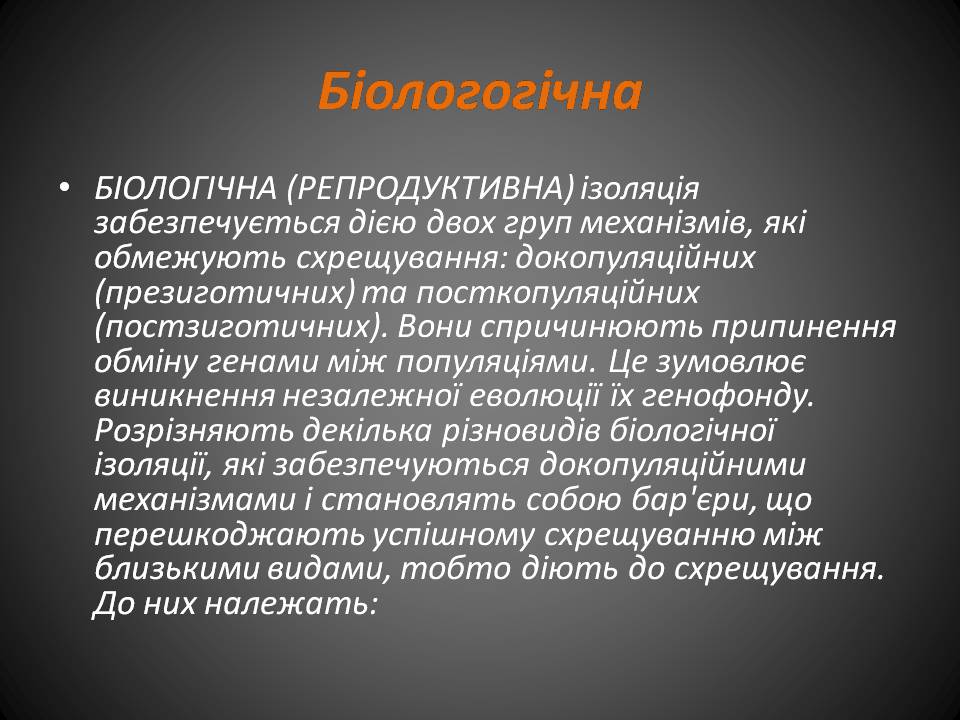 Біологогічна

• БІОЛОГІЧНА (РЕПРОДУКТИВНА) ізоляція забезпечується дією двох груп механізмів, які обмежують схрещування: докопуляційних (презиготичних) та посткопуляційних (постзиготичних). Вони спричинюють припинення обміну генами між популяціями. Це зумовлює виникнення незалежної еволюції їх генофонду. Розрізняють декілька різновидів біологічної ізоляції, які забезпечуються докопуляційними механізмами і становлять собою бар'єри, що перешкоджають успішному схрещуванню між близькими видами, тобто діють до схрещування. До них належать: